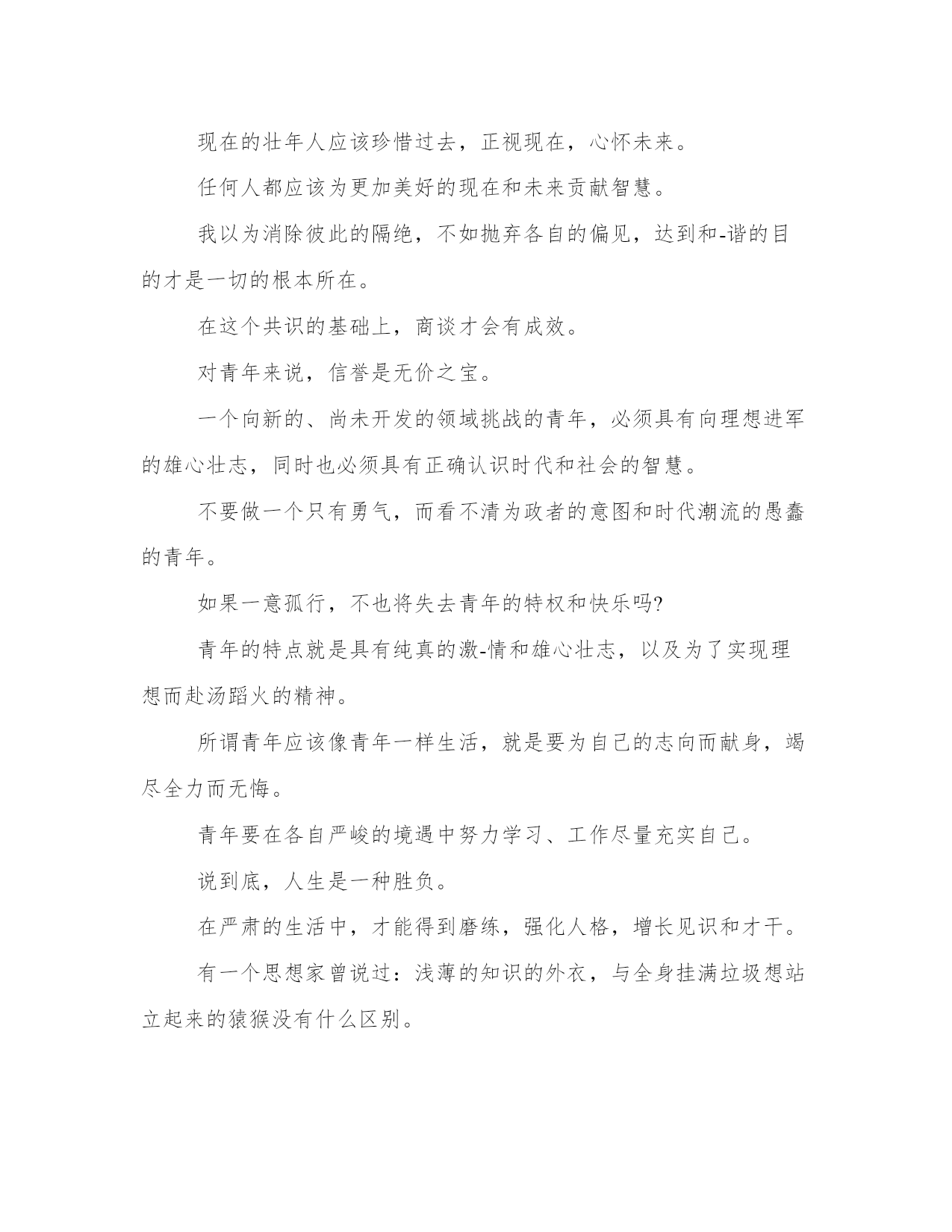 现在的壮年人应该珍惜过去，正视现在，心怀未来。

任何人都应该为更加美好的现在和未来贡献智慧。

我以为消除彼此的隔绝，不如抛弃各自的偏见，达到和-谐的目的才是一切的根本所在。

在这个共识的基础上，商谈才会有成效。

对青年来说，信誉是无价之宝。

一个向新的、尚未开发的领域挑战的青年，必须具有向理想进军的雄心壮志，同时也必须具有正确认识时代和社会的智慧。

不要做一个只有勇气，而看不清为政者的意图和时代潮流的愚蠢的青年。

如果一意孤行，不也将失去青年的特权和快乐吗?

青年的特点就是具有纯真的激-情和雄心壮志，以及为了实现理想而赴汤蹈火的精神。

所谓青年应该像青年一样生活，就是要为自己的志向而献身，竭尽全力而无悔。

青年要在各自严峻的境遇中努力学习、工作尽量充实自己。

说到底，人生是一种胜负。

在严肃的生活中，才能得到磨练，强化人格，增长见识和才干。

有一个思想家曾说过：浅薄的知识的外衣，与全身挂满垃圾想站立起来的猿猴没有什么区别。